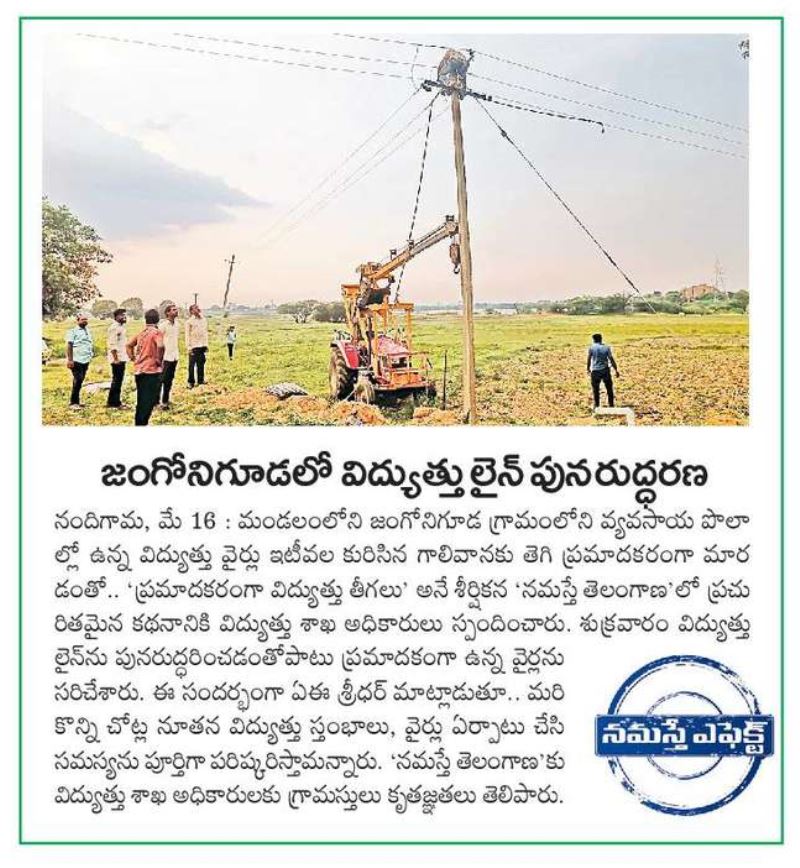 జంగోనిగూడలో విద్యుత్తు లైన్ పునరుద్ధరణ

నందిగామ, మే 16 : మండలంలోని జంగోనిగూడ గ్రామంలోని వ్యవసాయ పొలాల్లో ఉన్న విద్యుత్తు వైర్లు ఇటీవల కురిసిన గాలివానకు తెగి ప్రమాదకరంగా మారడంతో.. 'ప్రమాదకరంగా విద్యుత్తు తీగలు' అనే శీర్షికన 'నమస్తే తెలంగాణ'లో ప్రచురితమైన కథనానికి విద్యుత్తు శాఖ అధికారులు స్పందించారు. శుక్రవారం విద్యుత్తు లైన్‌ను పునరుద్ధరించడంతోపాటు ప్రమాదకంగా ఉన్న వైర్లను సరిచేశారు. ఈ సందర్భంగా ఏఈ శ్రీధర్ మాట్లాడుతూ.. మరి కొన్ని చోట్ల నూతన విద్యుత్తు స్తంభాలు, వైర్లు ఏర్పాటు చేసి సమస్యను పూర్తిగా పరిష్కరిస్తామన్నారు. 'నమస్తే తెలంగాణ'కు విద్యుత్తు శాఖ అధికారులకు గ్రామస్తులు కృతజ్ఞతలు తెలిపారు.

నమస్తే ఎఫెక్ట్